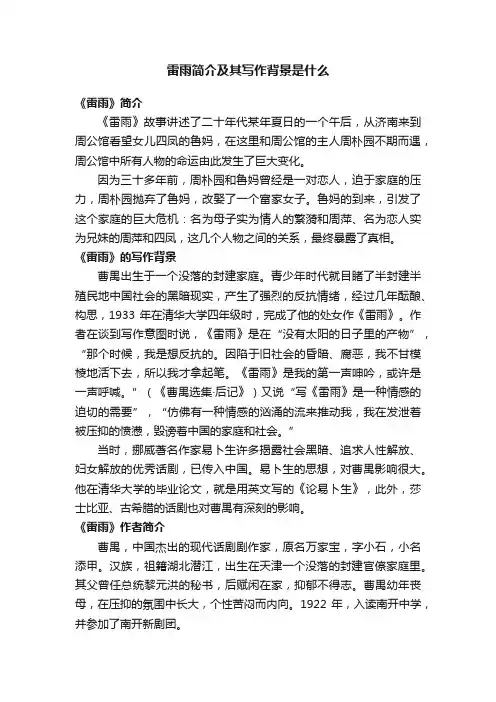 雷雨简介及其写作背景是什么

《雷雨》简介

《雷雨》故事讲述了二十年代某年夏日的一个午后，从济南来到周公馆看望女儿四凤的鲁妈，在这里和周公馆的主人周朴园不期而遇，周公馆中所有人物的命运由此发生了巨大变化。

因为三十多年前，周朴园和鲁妈曾经是一对恋人，迫于家庭的压力，周朴园抛弃了鲁妈，改娶了一个富家女子。鲁妈的到来，引发了这个家庭的巨大危机：名为母子实为情人的繁漪和周萍、名为恋人实为兄妹的周萍和四凤，这几个人物之间的关系，最终暴露了真相。

《雷雨》的写作背景

曹禺出生于一个没落的封建家庭。青少年时代就目睹了半封建半殖民地中国社会的黑暗现实，产生了强烈的反抗情绪，经过几年酝酿、构思，1933 年在清华大学四年级时，完成了他的处女作《雷雨》。作者在谈到写作意图时说，《雷雨》是在“没有太阳的日子里的产物”，“那个时候，我是想反抗的。因陷于旧社会的昏暗、腐恶，我不甘模棱地活下去，所以我才拿起笔。《雷雨》是我的第一声呻吟，或许是一声呼喊。”（《曹禺选集·后记》）又说“写《雷雨》是一种情感的迫切的需要”，“仿佛有一种情感的汹涌的流来推动我，我在发泄着被压抑的愤懑，毁谤着中国的家庭和社会。”

当时，挪威著名作家易卜生许多揭露社会黑暗、追求人性解放、妇女解放的优秀话剧，已传入中国。易卜生的思想，对曹禺影响很大。他在清华大学的毕业论文，就是用英文写的《论易卜生》，此外，莎士比亚、古希腊的话剧也对曹禺有深刻的影响。

《雷雨》作者简介

曹禺，中国杰出的现代话剧剧作家，原名万家宝，字小石，小名添甲。汉族，祖籍湖北潜江，出生在天津一个没落的封建官僚家庭里。其父曾任总统黎元洪的秘书，后赋闲在家，抑郁不得志。曹禺幼年丧母，在压抑的氛围中长大，个性苦闷而内向。1922 年，入读南开中学，并参加了南开新剧团。